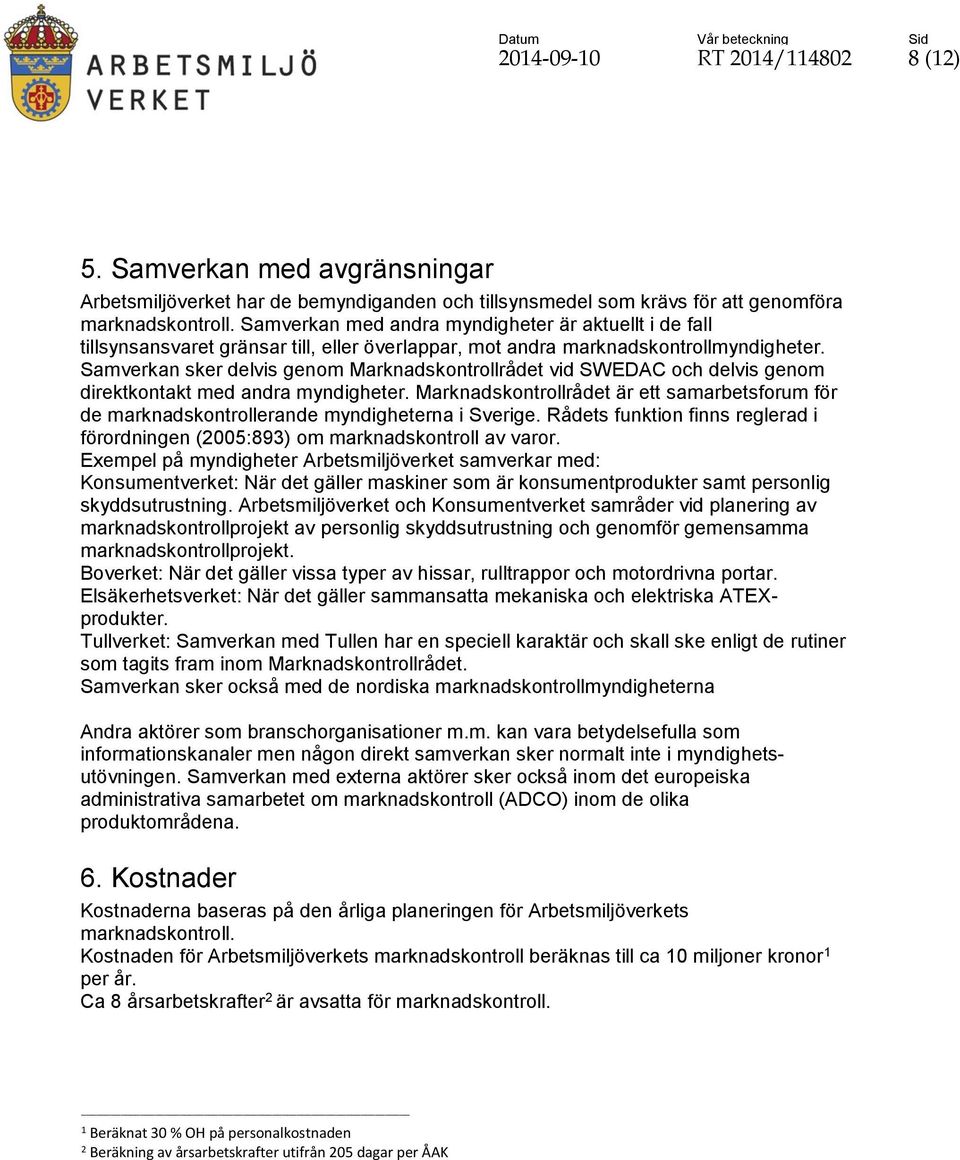 ARBETSMILJÖ VERKET

Datum
2014-09-10

Vår beteckning
RT 2014/114802

Sid
8 (12)

5. Samverkan med avgränsningar

Arbetsmiljöverket har de bemyndiganden och tillsynsmedel som krävs för att genomföra marknadskontroll. Samverkan med andra myndigheter är aktuellt i de fall tillsynsansvaret gränsar till, eller överlappar, mot andra marknadskontrollmyndigheter. Samverkan sker delvis genom Marknadskontrollrådet vid SWEDAC och delvis genom direktkontakt med andra myndigheter. Marknadskontrollrådet är ett samarbetsforum för de marknadskontrollerande myndigheterna i Sverige. Rådets funktion finns reglerad i förordningen (2005:893) om marknadskontroll av varor.
Exempel på myndigheter Arbetsmiljöverket samverkar med:
Konsumentverket: När det gäller maskiner som är konsumentprodukter samt personlig skyddsutrustning. Arbetsmiljöverket och Konsumentverket samråder vid planering av marknadskontrollprojekt av personlig skyddsutrustning och genomför gemensamma marknadskontrollprojekt.
Boverket: När det gäller vissa typer av hissar, rulltrappor och motordrivna portar.
Elsäkerhetsverket: När det gäller sammansatta mekaniska och elektriska ATEX-produkter.
Tullverket: Samverkan med Tullen har en speciell karaktär och skall ske enligt de rutiner som tagits fram inom Marknadskontrollrådet.
Samverkan sker också med de nordiska marknadskontrollmyndigheterna

Andra aktörer som branschorganisationer m.m. kan vara betydelsefulla som informationskanaler men någon direkt samverkan sker normalt inte i myndighetsutövningen. Samverkan med externa aktörer sker också inom det europeiska administrativa samarbetet om marknadskontroll (ADCO) inom de olika produktområdena.

6. Kostnader

Kostnaderna baseras på den årliga planeringen för Arbetsmiljöverkets marknadskontroll.
Kostnaden för Arbetsmiljöverkets marknadskontroll beräknas till ca 10 miljoner kronor$^1$ per år.
Ca 8 årsarbetskrafter$^2$ är avsatta för marknadskontroll.

$^1$ Beräknat 30 % OH på personalkostnaden
$^2$ Beräkning av årsarbetskrafter utifrån 205 dagar per ÅAK